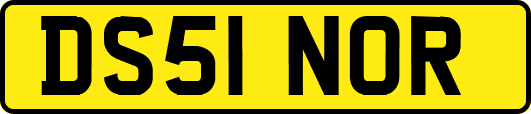 DS51 NOR